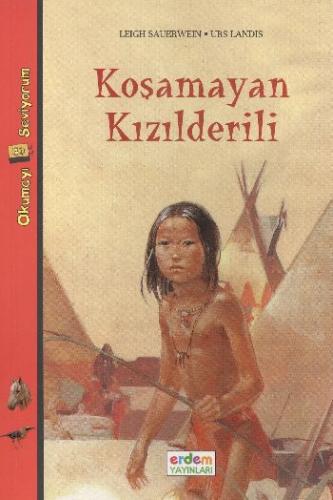 Okumayı Seviyorum

LEIGH SAUERWEIN • URS LANDIS

Koşamayan Kızılderili

erdem YAYINLARI